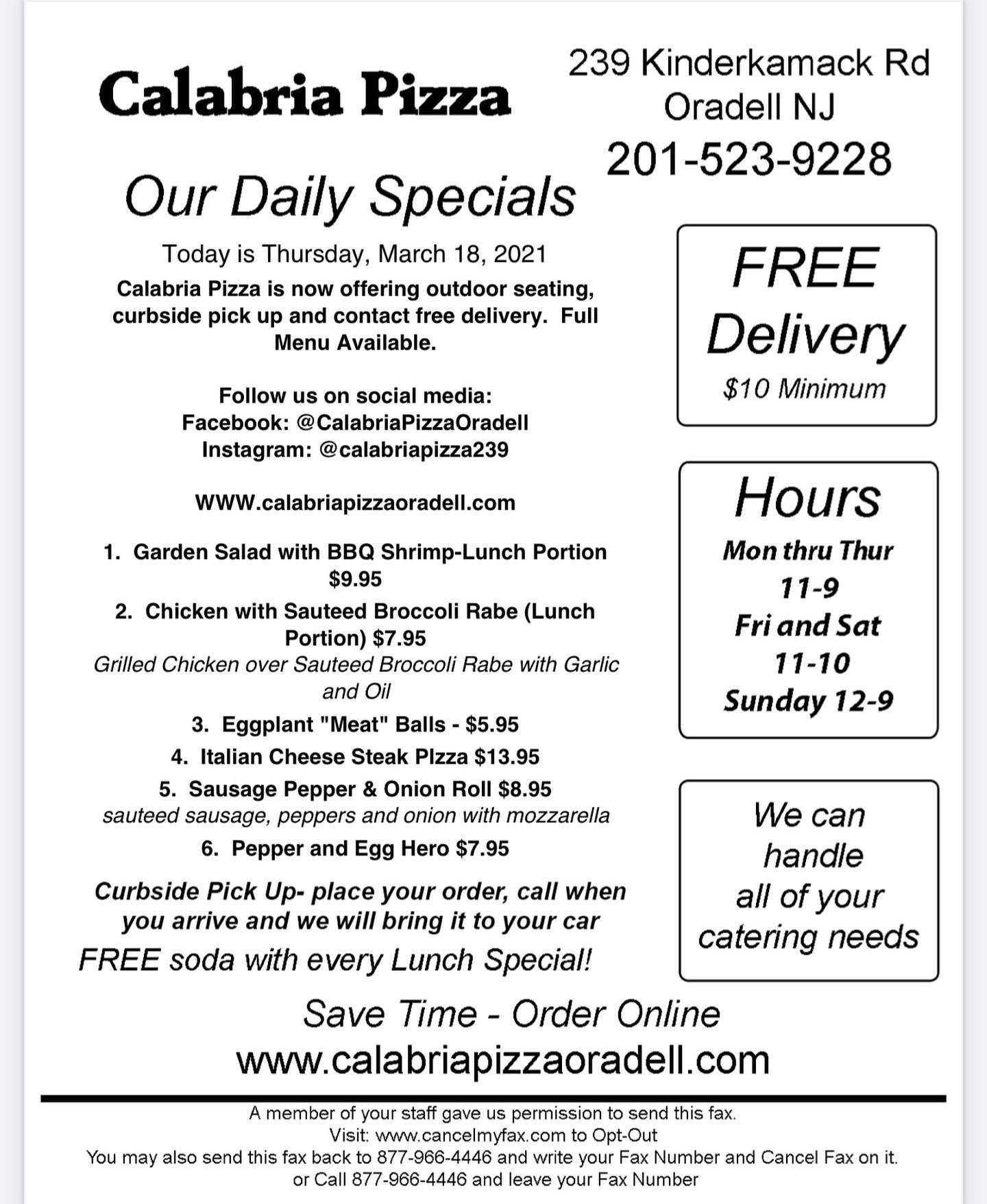 Calabria Pizza

239 Kinderkamack Rd
Oradell NJ
201-523-9228

Our Daily Specials

Today is Thursday, March 18, 2021
Calabria Pizza is now offering outdoor seating, curbside pick up and contact free delivery. Full Menu Available.

Follow us on social media:
Facebook: @CalabriaPizzaOradell
Instagram: @calabriapizza239

WWW.calabriapizzaoradell.com

1. Garden Salad with BBQ Shrimp-Lunch Portion $9.95
2. Chicken with Sauteed Broccoli Rabe (Lunch Portion) $7.95
Grilled Chicken over Sauteed Broccoli Rabe with Garlic and Oil
3. Eggplant "Meat" Balls - $5.95
4. Italian Cheese Steak PIzza $13.95
5. Sausage Pepper & Onion Roll $8.95
sauteed sausage, peppers and onion with mozzarella
6. Pepper and Egg Hero $7.95

Curbside Pick Up- place your order, call when you arrive and we will bring it to your car
FREE soda with every Lunch Special!

FREE Delivery
$10 Minimum

Hours
Mon thru Thur
11-9
Fri and Sat
11-10
Sunday 12-9

We can handle all of your catering needs

Save Time - Order Online
www.calabriapizzaoradell.com

A member of your staff gave us permission to send this fax.
Visit: www.cancelmyfax.com to Opt-Out
You may also send this fax back to 877-966-4446 and write your Fax Number and Cancel Fax on it.
or Call 877-966-4446 and leave your Fax Number